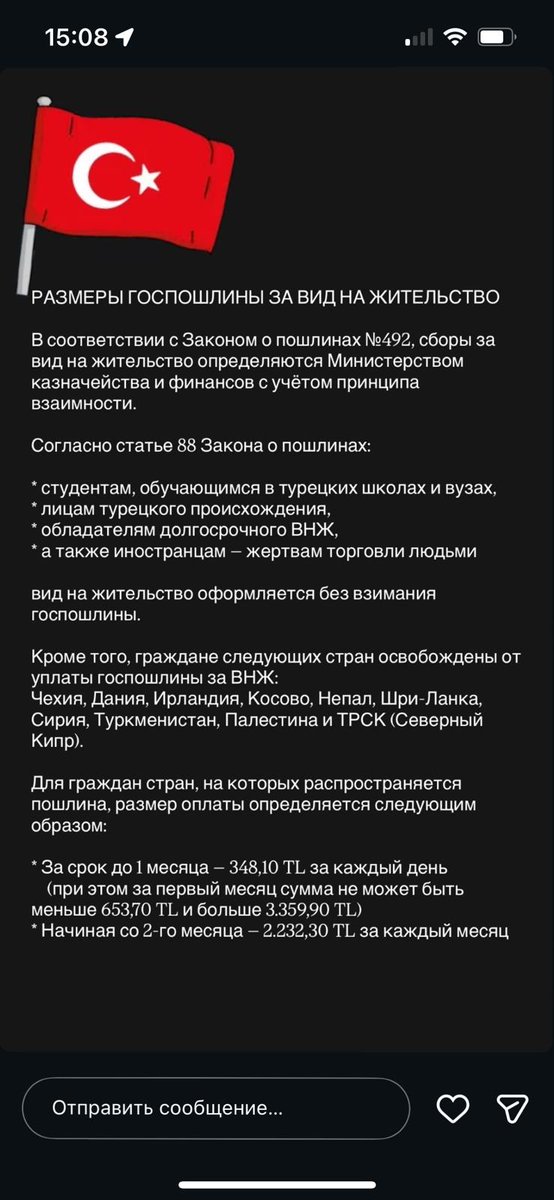 15:08

РАЗМЕРЫ ГОСПОШЛИНЫ ЗА ВИД НА ЖИТЕЛЬСТВО

В соответствии с Законом о пошлинах №492, сборы за вид на жительство определяются Министерством казначейства и финансов с учётом принципа взаимности.

Согласно статье 88 Закона о пошлинах:

* студентам, обучающимся в турецких школах и вузах,
* лицам турецкого происхождения,
* обладателям долгосрочного ВНЖ,
* а также иностранцам – жертвам торговли людьми

вид на жительство оформляется без взимания госпошлины.

Кроме того, граждане следующих стран освобождены от уплаты госпошлины за ВНЖ:
Чехия, Дания, Ирландия, Косово, Непал, Шри-Ланка, Сирия, Туркменистан, Палестина и ТРСК (Северный Кипр).

Для граждан стран, на которых распространяется пошлина, размер оплаты определяется следующим образом:

* За срок до 1 месяца – 348,10 TL за каждый день
(при этом за первый месяц сумма не может быть меньше 653,70 TL и больше 3.359,90 TL)
* Начиная со 2-го месяца – 2.232,30 TL за каждый месяц

Отправить сообщение...